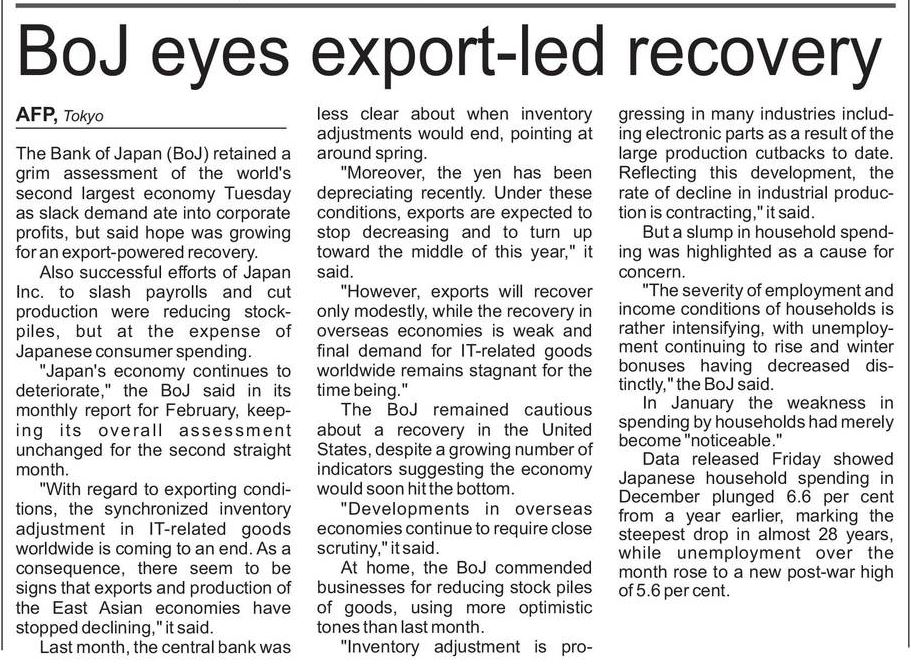 BoJ eyes export-led recovery

AFP, Tokyo

The Bank of Japan (BoJ) retained a grim assessment of the world's second largest economy Tuesday as slack demand ate into corporate profits, but said hope was growing for an export-powered recovery.

Also successful efforts of Japan Inc. to slash payrolls and cut production were reducing stockpiles, but at the expense of Japanese consumer spending.

"Japan's economy continues to deteriorate," the BoJ said in its monthly report for February, keeping its overall assessment unchanged for the second straight month.

"With regard to exporting conditions, the synchronized inventory adjustment in IT-related goods worldwide is coming to an end. As a consequence, there seem to be signs that exports and production of the East Asian economies have stopped declining," it said.

Last month, the central bank was less clear about when inventory adjustments would end, pointing at around spring.

"Moreover, the yen has been depreciating recently. Under these conditions, exports are expected to stop decreasing and to turn up toward the middle of this year," it said.

"However, exports will recover only modestly, while the recovery in overseas economies is weak and final demand for IT-related goods worldwide remains stagnant for the time being."

The BoJ remained cautious about a recovery in the United States, despite a growing number of indicators suggesting the economy would soon hit the bottom.

"Developments in overseas economies continue to require close scrutiny," it said.

At home, the BoJ commended businesses for reducing stock piles of goods, using more optimistic tones than last month.

"Inventory adjustment is progressing in many industries including electronic parts as a result of the large production cutbacks to date. Reflecting this development, the rate of decline in industrial production is contracting," it said.

But a slump in household spending was highlighted as a cause for concern.

"The severity of employment and income conditions of households is rather intensifying, with unemployment continuing to rise and winter bonuses having decreased distinctly," the BoJ said.

In January the weakness in spending by households had merely become "noticeable."

Data released Friday showed Japanese household spending in December plunged 6.6 per cent from a year earlier, marking the steepest drop in almost 28 years, while unemployment over the month rose to a new post-war high of 5.6 per cent.